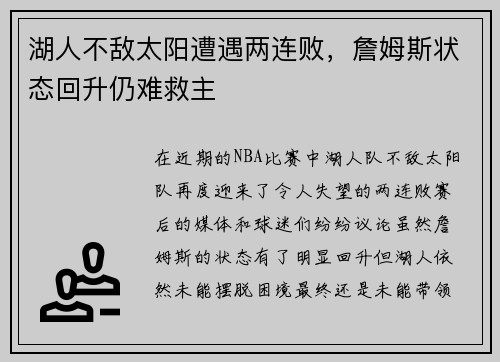 湖人不敌太阳遭遇两连败，詹姆斯状态回升仍难救主

在近期的NBA比赛中湖人队不敌太阳队再度迎来了令人失望的两连败赛后的媒体和球迷们纷纷议论虽然詹姆斯的状态有了明显回升但湖人依然未能摆脱困境最终还是未能带领